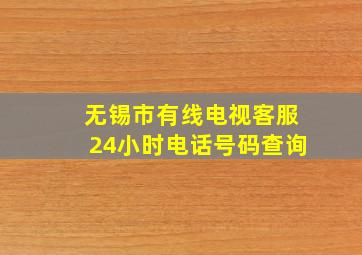 无锡市有线电视客服
24小时电话号码查询